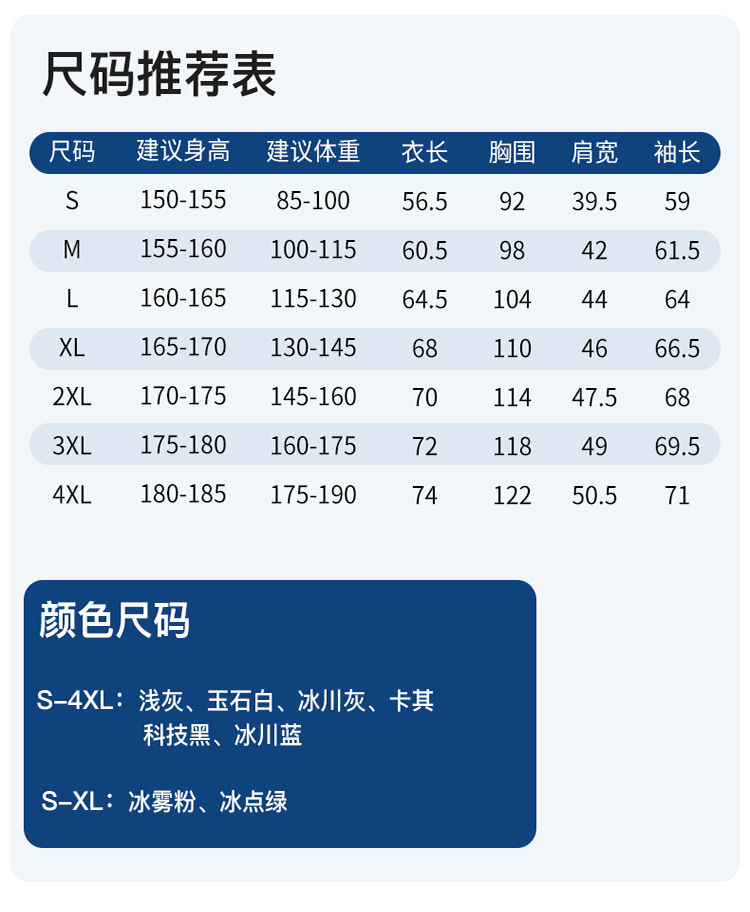 尺码推荐表

| 尺码 | 建议身高 | 建议体重 | 衣长 | 胸围 | 肩宽 | 袖长 |
|---|---|---|---|---|---|---|
| S | 150-155 | 85-100 | 56.5 | 92 | 39.5 | 59 |
| M | 155-160 | 100-115 | 60.5 | 98 | 42 | 61.5 |
| L | 160-165 | 115-130 | 64.5 | 104 | 44 | 64 |
| XL | 165-170 | 130-145 | 68 | 110 | 46 | 66.5 |
| 2XL | 170-175 | 145-160 | 70 | 114 | 47.5 | 68 |
| 3XL | 175-180 | 160-175 | 72 | 118 | 49 | 69.5 |
| 4XL | 180-185 | 175-190 | 74 | 122 | 50.5 | 71 |

颜色尺码

S–4XL：浅灰、玉石白、冰川灰、卡其
科技黑、冰川蓝

S–XL：冰雾粉、冰点绿